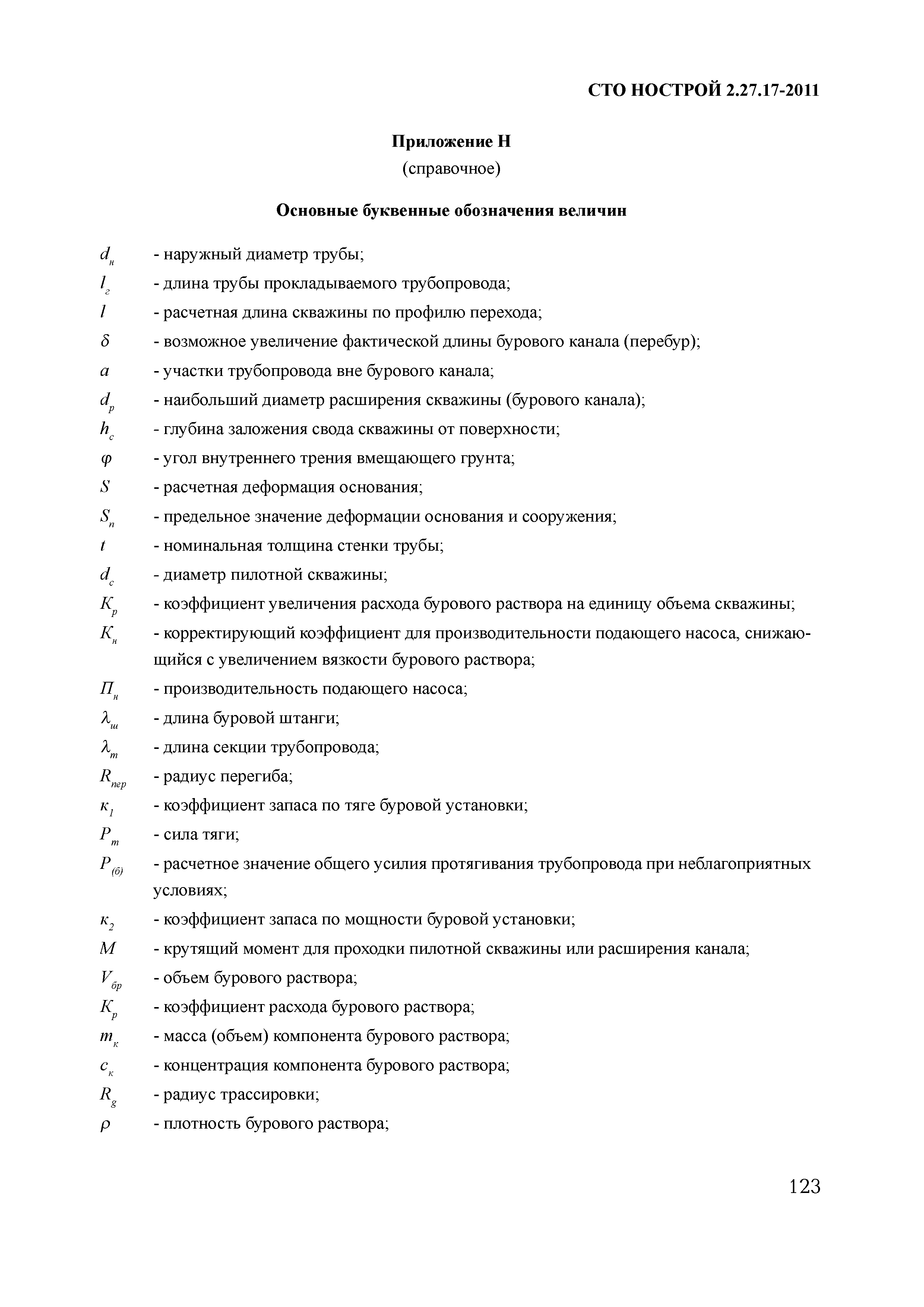 СТО НОСТРОЙ 2.27.17-2011

Приложение Н
(справочное)

Основные буквенные обозначения величин

$d_н$ - наружный диаметр трубы;
$l_г$ - длина трубы прокладываемого трубопровода;
$l$ - расчетная длина скважины по профилю перехода;
$\delta$ - возможное увеличение фактической длины бурового канала (перебур);
$a$ - участки трубопровода вне бурового канала;
$d_р$ - наибольший диаметр расширения скважины (бурового канала);
$h_с$ - глубина заложения свода скважины от поверхности;
$\varphi$ - угол внутреннего трения вмещающего грунта;
$S$ - расчетная деформация основания;
$S_п$ - предельное значение деформации основания и сооружения;
$t$ - номинальная толщина стенки трубы;
$d_с$ - диаметр пилотной скважины;
$K_р$ - коэффициент увеличения расхода бурового раствора на единицу объема скважины;
$K_н$ - корректирующий коэффициент для производительности подающего насоса, снижающийся с увеличением вязкости бурового раствора;
$П_н$ - производительность подающего насоса;
$\lambda_ш$ - длина буровой штанги;
$\lambda_т$ - длина секции трубопровода;
$R_{пер}$ - радиус перегиба;
$к_1$ - коэффициент запаса по тяге буровой установки;
$P_т$ - сила тяги;
$P_{(б)}$ - расчетное значение общего усилия протягивания трубопровода при неблагоприятных условиях;
$к_2$ - коэффициент запаса по мощности буровой установки;
$M$ - крутящий момент для проходки пилотной скважины или расширения канала;
$V_{бр}$ - объем бурового раствора;
$K_р$ - коэффициент расхода бурового раствора;
$m_к$ - масса (объем) компонента бурового раствора;
$c_к$ - концентрация компонента бурового раствора;
$R_g$ - радиус трассировки;
$\rho$ - плотность бурового раствора;

123